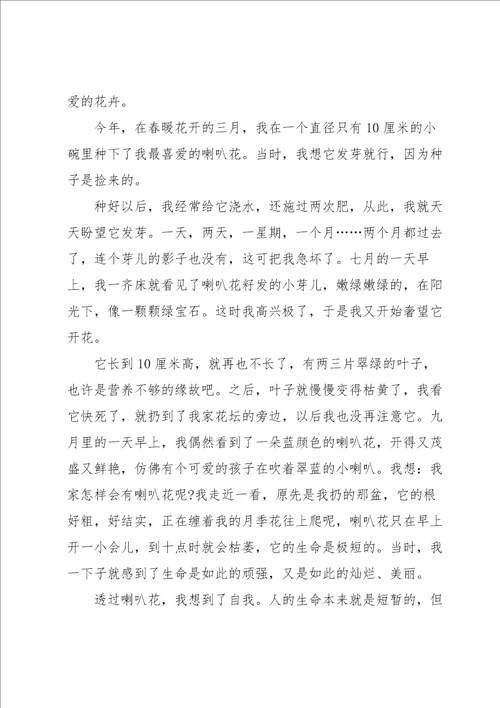 爱的花卉。

今年，在春暖花开的三月，我在一个直径只有10厘米的小碗里种下了我最喜爱的喇叭花。当时，我想它发芽就行，因为种子是捡来的。

种好以后，我经常给它浇水，还施过两次肥，从此，我就天天盼望它发芽。一天，两天，一星期，一个月……两个月都过去了，连个芽儿的影子也没有，这可把我急坏了。七月的一天早上，我一齐床就看见了喇叭花籽发的小芽儿，嫩绿嫩绿的，在阳光下，像一颗颗绿宝石。这时我高兴极了，于是我又开始奢望它开花。

它长到10厘米高，就再也不长了，有两三片翠绿的叶子，也许是营养不够的缘故吧。之后，叶子就慢慢变得枯黄了，我看它快死了，就扔到了我家花坛的旁边，以后我也没再注意它。九月里的一天早上，我偶然看到了一朵蓝颜色的喇叭花，开得又茂盛又鲜艳，仿佛有个可爱的孩子在吹着翠蓝的小喇叭。我想：我家怎样会有喇叭花呢?我走近一看，原先是我扔的那盆，它的根好粗，好结实，正在缠着我的月季花往上爬呢，喇叭花只在早上开一小会儿，到十点时就会枯萎，它的生命是极短的。当时，我一下子就感到了生命是如此的顽强，又是如此的灿烂、美丽。

透过喇叭花，我想到了自我。人的生命本来就是短暂的，但